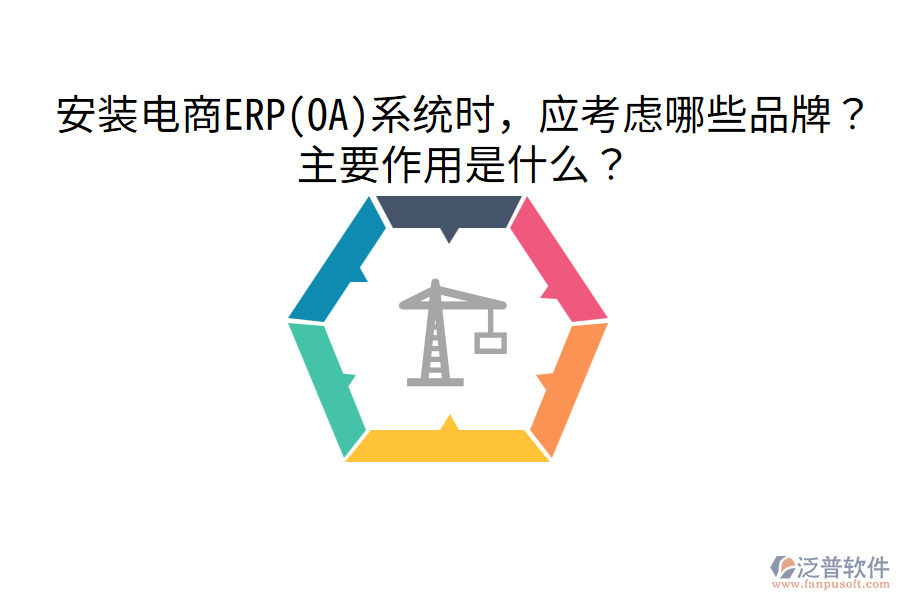 安装电商ERP(OA)系统时，应考虑哪些品牌？主要作用是什么？

泛普软件
www.fanpusoft.com